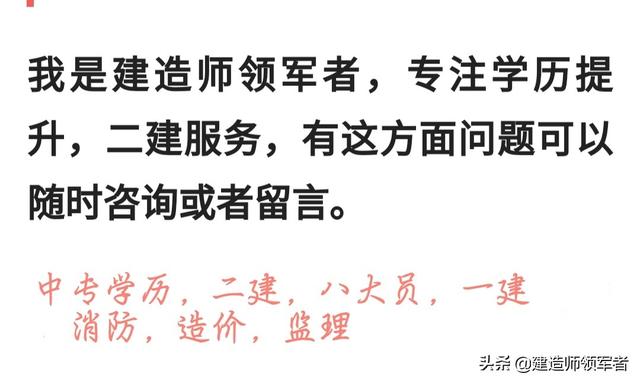 我是建造师领军者，专注学历提升，二建服务，有这方面问题可以随时咨询或者留言。

中专学历，二建，八大员，一建
消防，造价，监理

头条 @建造师领军者